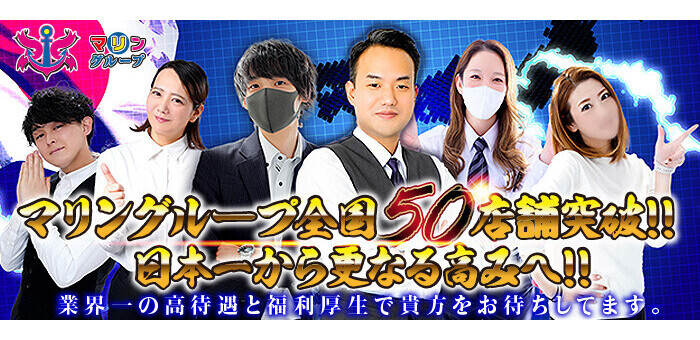 マリングループ

マリングループ全国50店舗突破!!
日本一から更なる高みへ!!
業界一の高待遇と福利厚生で貴方をお待ちしてます。